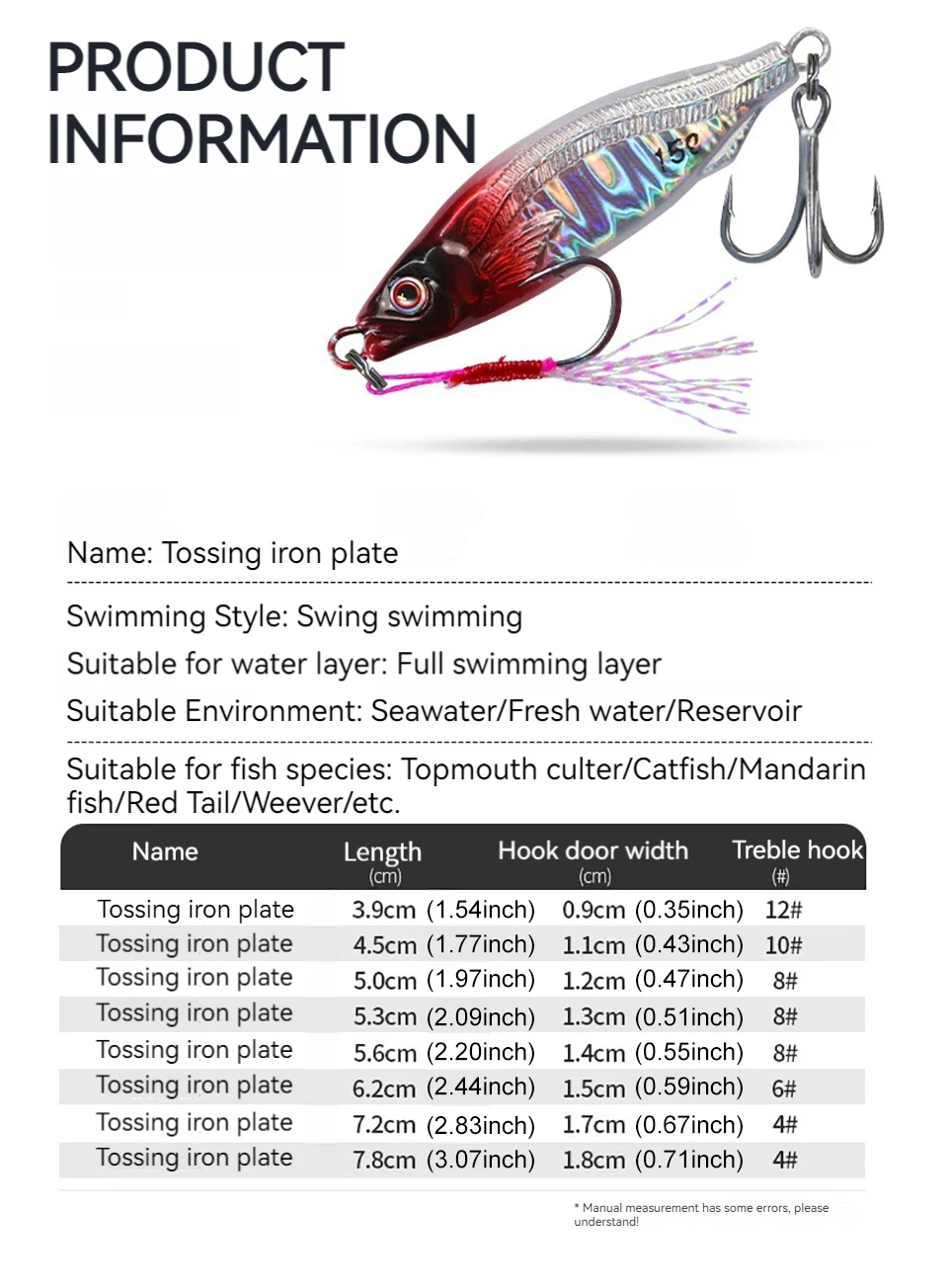 PRODUCT INFORMATION

15g

Name: Tossing iron plate

Swimming Style: Swing swimming

Suitable for water layer: Full swimming layer

Suitable Environment: Seawater/Fresh water/Reservoir

Suitable for fish species: Topmouth culter/Catfish/Mandarin fish/Red Tail/Weever/etc.

| Name | Length (cm) | Hook door width (cm) | Treble hook (#) |
|---|---|---|---|
| Tossing iron plate | 3.9cm (1.54inch) | 0.9cm (0.35inch) | 12# |
| Tossing iron plate | 4.5cm (1.77inch) | 1.1cm (0.43inch) | 10# |
| Tossing iron plate | 5.0cm (1.97inch) | 1.2cm (0.47inch) | 8# |
| Tossing iron plate | 5.3cm (2.09inch) | 1.3cm (0.51inch) | 8# |
| Tossing iron plate | 5.6cm (2.20inch) | 1.4cm (0.55inch) | 8# |
| Tossing iron plate | 6.2cm (2.44inch) | 1.5cm (0.59inch) | 6# |
| Tossing iron plate | 7.2cm (2.83inch) | 1.7cm (0.67inch) | 4# |
| Tossing iron plate | 7.8cm (3.07inch) | 1.8cm (0.71inch) | 4# |

* Manual measurement has some errors, please understand!